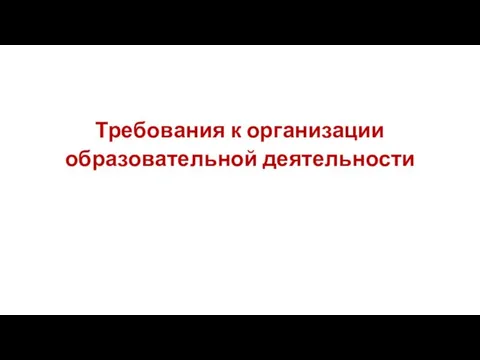 Требования к организации образовательной деятельности